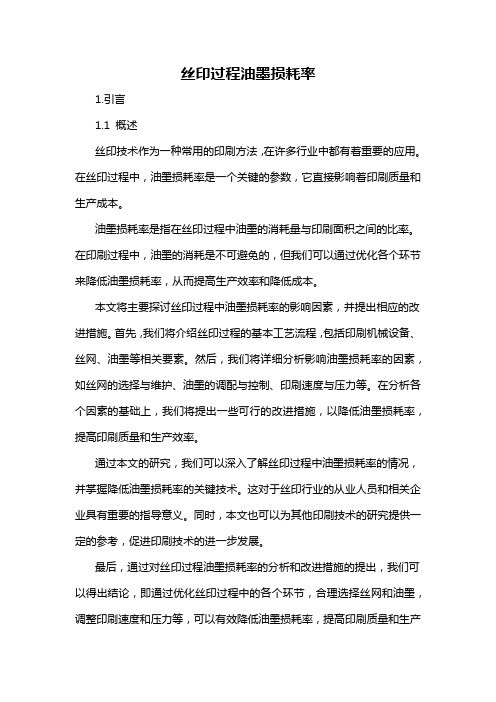 丝印过程油墨损耗率

1.引言

1.1 概述

丝印技术作为一种常用的印刷方法，在许多行业中都有着重要的应用。在丝印过程中，油墨损耗率是一个关键的参数，它直接影响着印刷质量和生产成本。

油墨损耗率是指在丝印过程中油墨的消耗量与印刷面积之间的比率。在印刷过程中，油墨的消耗是不可避免的，但我们可以通过优化各个环节来降低油墨损耗率，从而提高生产效率和降低成本。

本文将主要探讨丝印过程中油墨损耗率的影响因素，并提出相应的改进措施。首先，我们将介绍丝印过程的基本工艺流程，包括印刷机械设备、丝网、油墨等相关要素。然后，我们将详细分析影响油墨损耗率的因素，如丝网的选择与维护、油墨的调配与控制、印刷速度与压力等。在分析各个因素的基础上，我们将提出一些可行的改进措施，以降低油墨损耗率，提高印刷质量和生产效率。

通过本文的研究，我们可以深入了解丝印过程中油墨损耗率的情况，并掌握降低油墨损耗率的关键技术。这对于丝印行业的从业人员和相关企业具有重要的指导意义。同时，本文也可以为其他印刷技术的研究提供一定的参考，促进印刷技术的进一步发展。

最后，通过对丝印过程油墨损耗率的分析和改进措施的提出，我们可以得出结论，即通过优化丝印过程中的各个环节，合理选择丝网和油墨，调整印刷速度和压力等，可以有效降低油墨损耗率，提高印刷质量和生产